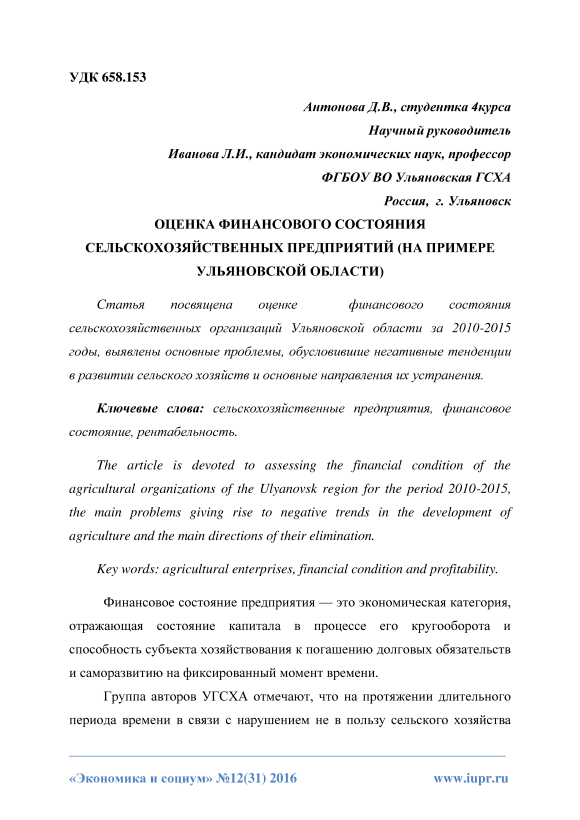 УДК 658.153

Антонова Д.В., студентка 4курса
Научный руководитель
Иванова Л.И., кандидат экономических наук, профессор
ФГБОУ ВО Ульяновская ГСХА
Россия, г. Ульяновск

ОЦЕНКА ФИНАНСОВОГО СОСТОЯНИЯ СЕЛЬСКОХОЗЯЙСТВЕННЫХ ПРЕДПРИЯТИЙ (НА ПРИМЕРЕ УЛЬЯНОВСКОЙ ОБЛАСТИ)

Статья посвящена оценке финансового состояния сельскохозяйственных организаций Ульяновской области за 2010-2015 годы, выявлены основные проблемы, обусловившие негативные тенденции в развитии сельского хозяйств и основные направления их устранения.

Ключевые слова: сельскохозяйственные предприятия, финансовое состояние, рентабельность.

The article is devoted to assessing the financial condition of the agricultural organizations of the Ulyanovsk region for the period 2010-2015, the main problems giving rise to negative trends in the development of agriculture and the main directions of their elimination.

Key words: agricultural enterprises, financial condition and profitability.

Финансовое состояние предприятия — это экономическая категория, отражающая состояние капитала в процессе его кругооборота и способность субъекта хозяйствования к погашению долговых обязательств и саморазвитию на фиксированный момент времени.

Группа авторов УГСХА отмечают, что на протяжении длительного периода времени в связи с нарушением не в пользу сельского хозяйства

«Экономика и социум» №12(31) 2016 www.iupr.ru